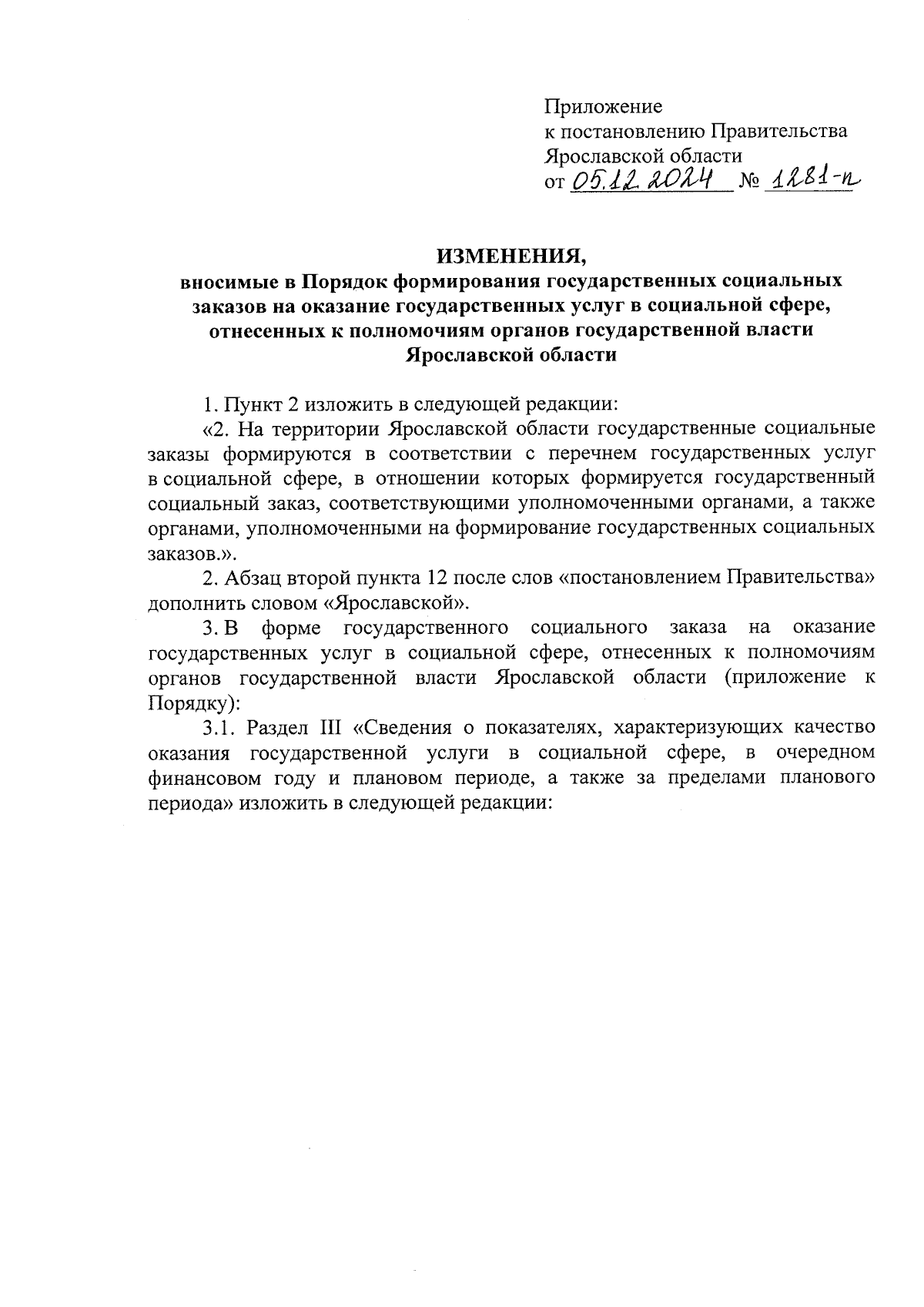 Приложение
к постановлению Правительства
Ярославской области
от 05.12.2024 № 1281-п

ИЗМЕНЕНИЯ,
вносимые в Порядок формирования государственных социальных заказов на оказание государственных услуг в социальной сфере, отнесенных к полномочиям органов государственной власти Ярославской области

1. Пункт 2 изложить в следующей редакции:

«2. На территории Ярославской области государственные социальные заказы формируются в соответствии с перечнем государственных услуг в социальной сфере, в отношении которых формируется государственный социальный заказ, соответствующими уполномоченными органами, а также органами, уполномоченными на формирование государственных социальных заказов.».

2. Абзац второй пункта 12 после слов «постановлением Правительства» дополнить словом «Ярославской».

3. В форме государственного социального заказа на оказание государственных услуг в социальной сфере, отнесенных к полномочиям органов государственной власти Ярославской области (приложение к Порядку):

3.1. Раздел III «Сведения о показателях, характеризующих качество оказания государственной услуги в социальной сфере, в очередном финансовом году и плановом периоде, а также за пределами планового периода» изложить в следующей редакции: